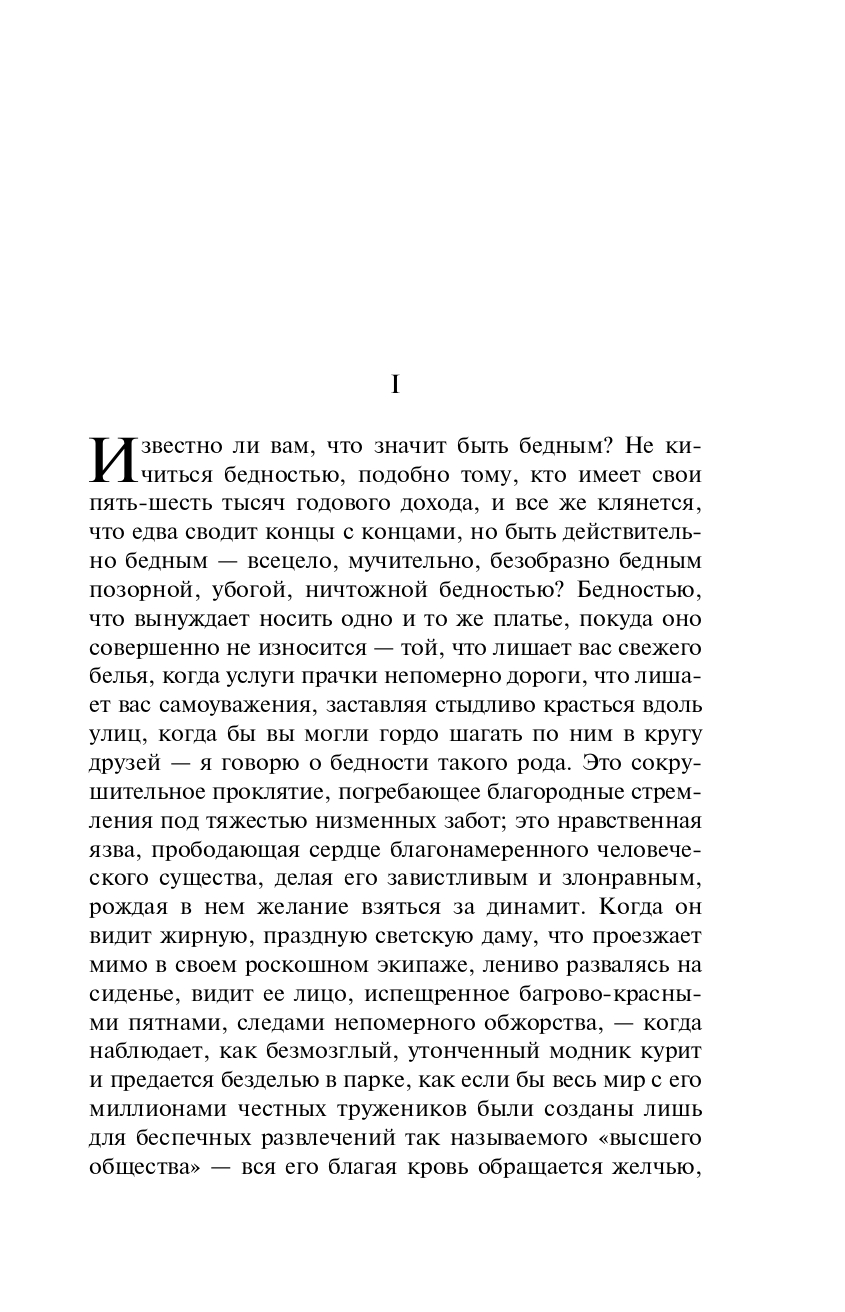 I

Известно ли вам, что значит быть бедным? Не кичиться бедностью, подобно тому, кто имеет свои пять-шесть тысяч годового дохода, и все же клянется, что едва сводит концы с концами, но быть действительно бедным — всецело, мучительно, безобразно бедным позорной, убогой, ничтожной бедностью? Бедностью, что вынуждает носить одно и то же платье, покуда оно совершенно не износится — той, что лишает вас свежего белья, когда услуги прачки непомерно дороги, что лишает вас самоуважения, заставляя стыдливо красться вдоль улиц, когда бы вы могли гордо шагать по ним в кругу друзей — я говорю о бедности такого рода. Это сокрушительное проклятие, погребающее благородные стремления под тяжестью низменных забот; это нравственная язва, прободающая сердце благонамеренного человеческого существа, делая его завистливым и злонравным, рождая в нем желание взяться за динамит. Когда он видит жирную, праздную светскую даму, что проезжает мимо в своем роскошном экипаже, лениво развалясь на сиденье, видит ее лицо, испещренное багрово-красными пятнами, следами непомерного обжорства, — когда наблюдает, как безмозглый, утонченный модник курит и предается безделью в парке, как если бы весь мир с его миллионами честных тружеников были созданы лишь для беспечных развлечений так называемого «высшего общества» — вся его благая кровь обращается желчью,